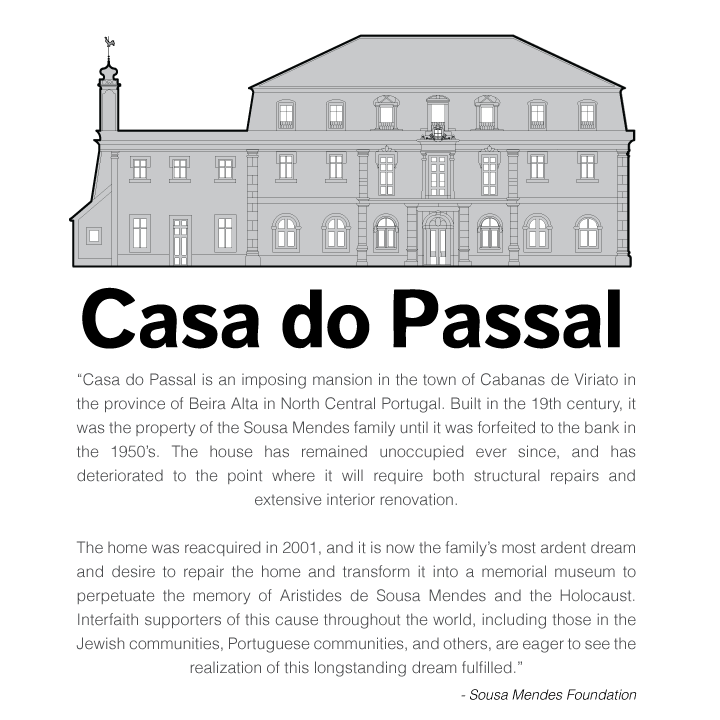 Casa do Passal

"Casa do Passal is an imposing mansion in the town of Cabanas de Viriato in the province of Beira Alta in North Central Portugal. Built in the 19th century, it was the property of the Sousa Mendes family until it was forfeited to the bank in the 1950's. The house has remained unoccupied ever since, and has deteriorated to the point where it will require both structural repairs and extensive interior renovation.

The home was reacquired in 2001, and it is now the family's most ardent dream and desire to repair the home and transform it into a memorial museum to perpetuate the memory of Aristides de Sousa Mendes and the Holocaust. Interfaith supporters of this cause throughout the world, including those in the Jewish communities, Portuguese communities, and others, are eager to see the realization of this longstanding dream fulfilled."

- Sousa Mendes Foundation